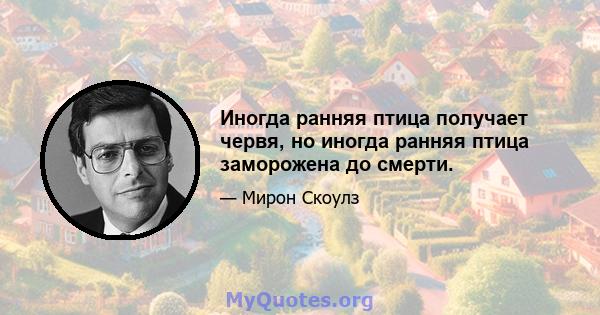 Иногда ранняя птица получает червя, но иногда ранняя птица заморожена до смерти.

— Мирон Скоулз

MyQuotes.org